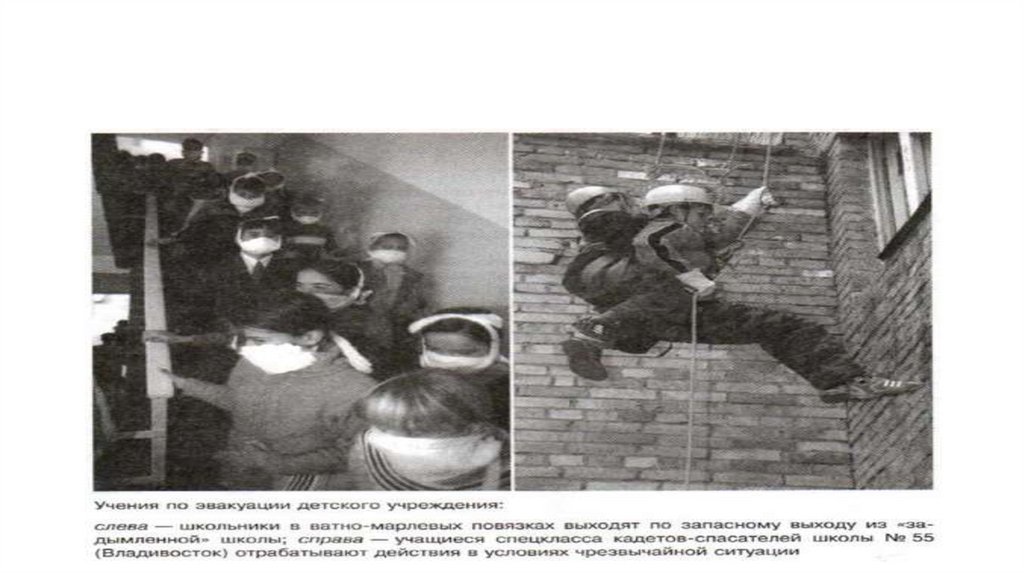 Учения по эвакуации детского учреждения:

слева — школьники в ватно-марлевых повязках выходят по запасному выходу из «задымленной» школы; справа — учащиеся спецкласса кадетов-спасателей школы № 55 (Владивосток) отрабатывают действия в условиях чрезвычайной ситуации